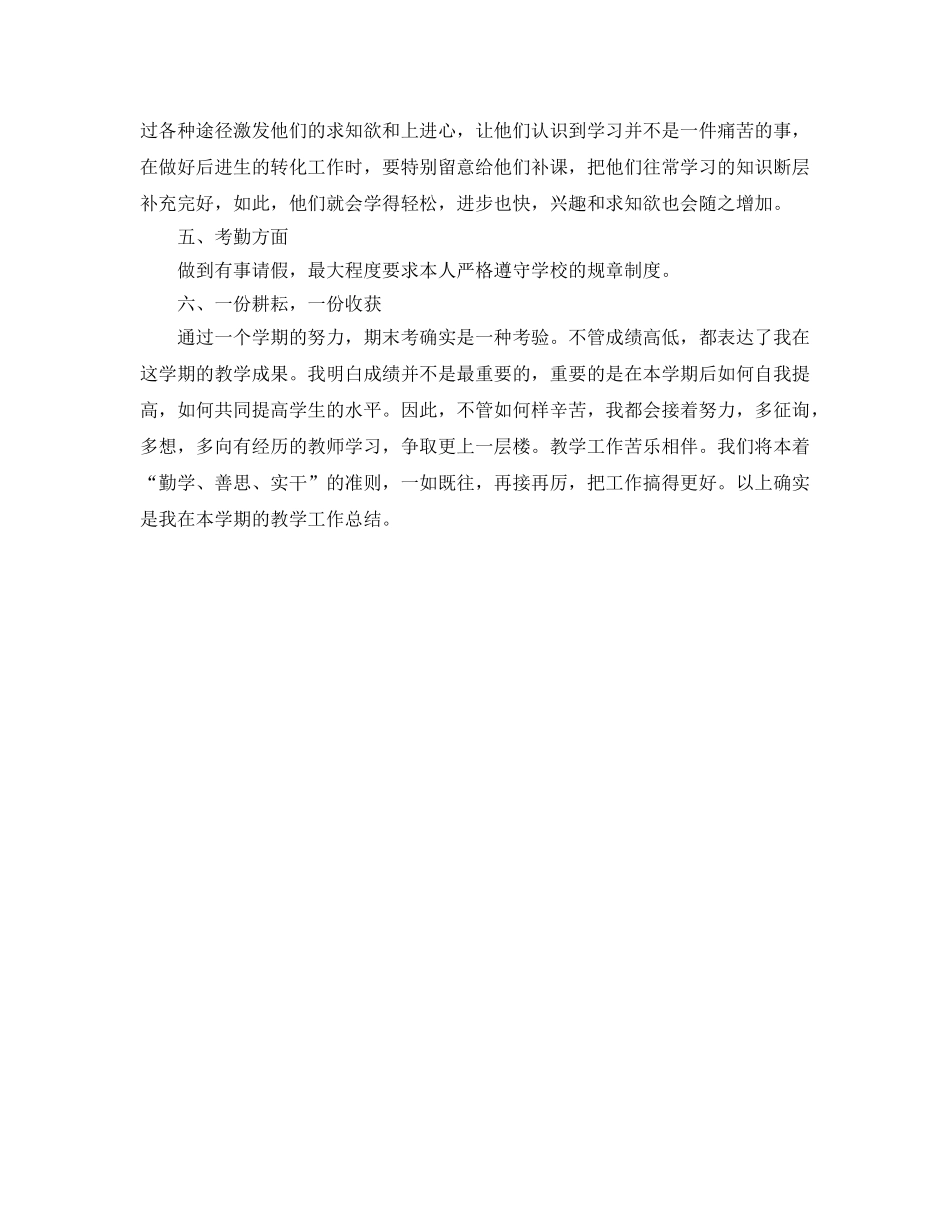 过各种途径激发他们的求知欲和上进心，让他们认识到学习并不是一件痛苦的事，在做好后进生的转化工作时，要特别留意给他们补课，把他们往常学习的知识断层补充完好，如此，他们就会学得轻松，进步也快，兴趣和求知欲也会随之增加。

五、考勤方面

做到有事请假，最大程度要求本人严格遵守学校的规章制度。

六、一份耕耘，一份收获

通过一个学期的努力，期末考确实是一种考验。不管成绩高低，都表达了我在这学期的教学成果。我明白成绩并不是最重要的，重要的是在本学期后如何自我提高，如何共同提高学生的水平。因此，不管如何样辛苦，我都会接着努力，多征询，多想，多向有经历的教师学习，争取更上一层楼。教学工作苦乐相伴。我们将本着“勤学、善思、实干”的准则，一如既往，再接再厉，把工作搞得更好。以上确实是我在本学期的教学工作总结。